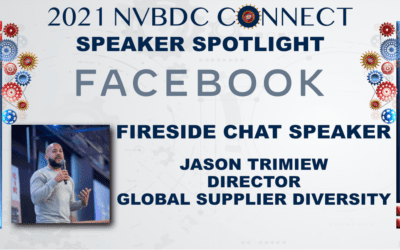 2021 NVBDC CONNECT
SPEAKER SPOTLIGHT

FACEBOOK

FIRESIDE CHAT SPEAKER

JASON TRIMIEW
DIRECTOR
GLOBAL SUPPLIER DIVERSITY